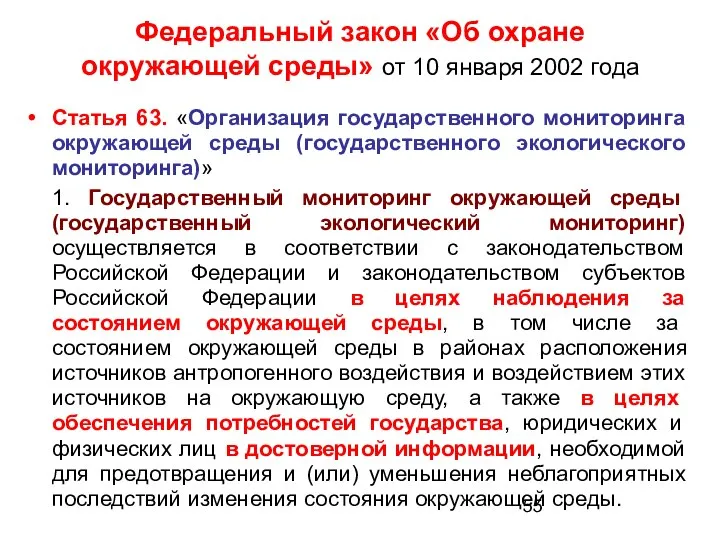 Федеральный закон «Об охране окружающей среды» от 10 января 2002 года

• Статья 63. «Организация государственного мониторинга окружающей среды (государственного экологического мониторинга)»

1. Государственный мониторинг окружающей среды (государственный экологический мониторинг) осуществляется в соответствии с законодательством Российской Федерации и законодательством субъектов Российской Федерации в целях наблюдения за состоянием окружающей среды, в том числе за состоянием окружающей среды в районах расположения источников антропогенного воздействия и воздействием этих источников на окружающую среду, а также в целях обеспечения потребностей государства, юридических и физических лиц в достоверной информации, необходимой для предотвращения и (или) уменьшения неблагоприятных последствий изменения состояния окружающей среды.

55